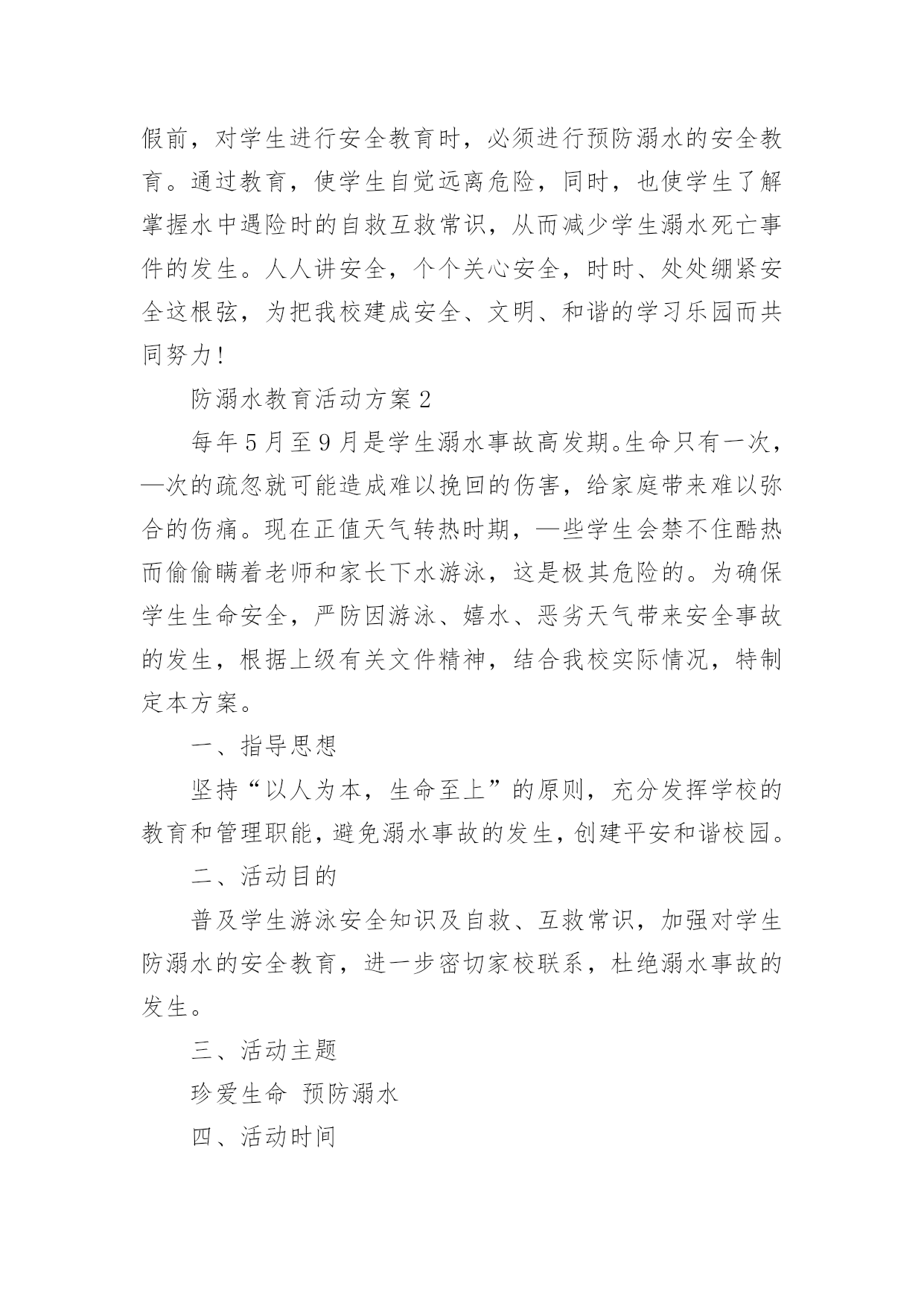 假前，对学生进行安全教育时，必须进行预防溺水的安全教育。通过教育，使学生自觉远离危险，同时，也使学生了解掌握水中遇险时的自救互救常识，从而减少学生溺水死亡事件的发生。人人讲安全，个个关心安全，时时、处处绷紧安全这根弦，为把我校建成安全、文明、和谐的学习乐园而共同努力！

防溺水教育活动方案2

每年5月至9月是学生溺水事故高发期。生命只有一次，—次的疏忽就可能造成难以挽回的伤害，给家庭带来难以弥合的伤痛。现在正值天气转热时期，—些学生会禁不住酷热而偷偷瞒着老师和家长下水游泳，这是极其危险的。为确保学生生命安全，严防因游泳、嬉水、恶劣天气带来安全事故的发生，根据上级有关文件精神，结合我校实际情况，特制定本方案。

一、指导思想

坚持“以人为本，生命至上”的原则，充分发挥学校的教育和管理职能，避免溺水事故的发生，创建平安和谐校园。

二、活动目的

普及学生游泳安全知识及自救、互救常识，加强对学生防溺水的安全教育，进一步密切家校联系，杜绝溺水事故的发生。

三、活动主题

珍爱生命 预防溺水

四、活动时间